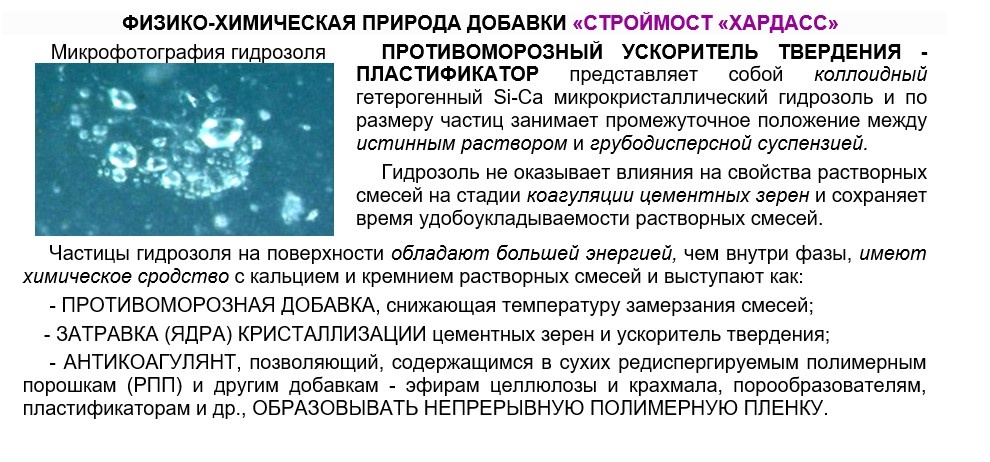 ФИЗИКО-ХИМИЧЕСКАЯ ПРИРОДА ДОБАВКИ «СТРОЙМОСТ «ХАРДАСС»

Микрофотография гидрозоля

ПРОТИВОМОРОЗНЫЙ УСКОРИТЕЛЬ ТВЕРДЕНИЯ - ПЛАСТИФИКАТОР представляет собой коллоидный гетерогенный Si-Ca микрокристаллический гидрозоль и по размеру частиц занимает промежуточное положение между истинным раствором и грубодисперсной суспензией.

Гидрозоль не оказывает влияния на свойства растворных смесей на стадии коагуляции цементных зерен и сохраняет время удобоукладываемости растворных смесей.

Частицы гидрозоля на поверхности обладают большей энергией, чем внутри фазы, имеют химическое сродство с кальцием и кремнием растворных смесей и выступают как:

- ПРОТИВОМОРОЗНАЯ ДОБАВКА, снижающая температуру замерзания смесей;

- ЗАТРАВКА (ЯДРА) КРИСТАЛЛИЗАЦИИ цементных зерен и ускоритель твердения;

- АНТИКОАГУЛЯНТ, позволяющий, содержащимся в сухих редиспергируемым полимерным порошкам (РПП) и другим добавкам - эфирам целлюлозы и крахмала, порообразователям, пластификаторам и др., ОБРАЗОВЫВАТЬ НЕПРЕРЫВНУЮ ПОЛИМЕРНУЮ ПЛЕНКУ.